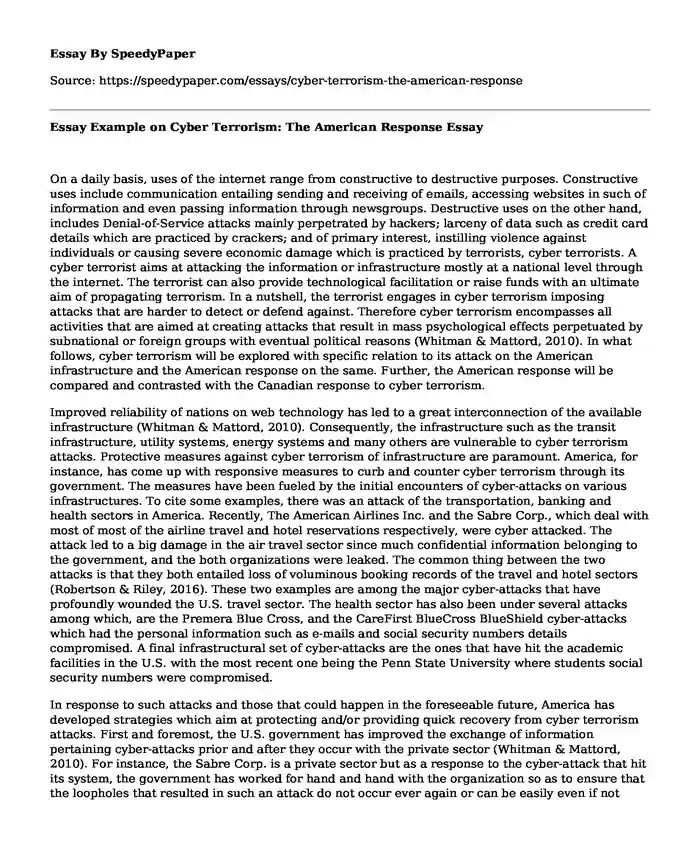 Essay By SpeedyPaper

Source: https://speedypaper.com/essays/cyber-terrorism-the-american-response

Essay Example on Cyber Terrorism: The American Response Essay

On a daily basis, uses of the internet range from constructive to destructive purposes. Constructive uses include communication entailing sending and receiving of emails, accessing websites in such of information and even passing information through newsgroups. Destructive uses on the other hand, includes Denial-of-Service attacks mainly perpetrated by hackers; larceny of data such as credit card details which are practiced by crackers; and of primary interest, instilling violence against individuals or causing severe economic damage which is practiced by terrorists, cyber terrorists. A cyber terrorist aims at attacking the information or infrastructure mostly at a national level through the internet. The terrorist can also provide technological facilitation or raise funds with an ultimate aim of propagating terrorism. In a nutshell, the terrorist engages in cyber terrorism imposing attacks that are harder to detect or defend against. Therefore cyber terrorism encompasses all activities that are aimed at creating attacks that result in mass psychological effects perpetuated by subnational or foreign groups with eventual political reasons (Whitman & Mattord, 2010). In what follows, cyber terrorism will be explored with specific relation to its attack on the American infrastructure and the American response on the same. Further, the American response will be compared and contrasted with the Canadian response to cyber terrorism.

Improved reliability of nations on web technology has led to a great interconnection of the available infrastructure (Whitman & Mattord, 2010). Consequently, the infrastructure such as the transit infrastructure, utility systems, energy systems and many others are vulnerable to cyber terrorism attacks. Protective measures against cyber terrorism of infrastructure are paramount. America, for instance, has come up with responsive measures to curb and counter cyber terrorism through its government. The measures have been fueled by the initial encounters of cyber-attacks on various infrastructures. To cite some examples, there was an attack of the transportation, banking and health sectors in America. Recently, The American Airlines Inc. and the Sabre Corp., which deal with most of most of the airline travel and hotel reservations respectively, were cyber attacked. The attack led to a big damage in the air travel sector since much confidential information belonging to the government, and the both organizations were leaked. The common thing between the two attacks is that they both entailed loss of voluminous booking records of the travel and hotel sectors (Robertson & Riley, 2016). These two examples are among the major cyber-attacks that have profoundly wounded the U.S. travel sector. The health sector has also been under several attacks among which, are the Premera Blue Cross, and the CareFirst BlueCross BlueShield cyber-attacks which had the personal information such as e-mails and social security numbers details compromised. A final infrastructural set of cyber-attacks are the ones that have hit the academic facilities in the U.S. with the most recent one being the Penn State University where students social security numbers were compromised.

In response to such attacks and those that could happen in the foreseeable future, America has developed strategies which aim at protecting and/or providing quick recovery from cyber terrorism attacks. First and foremost, the U.S. government has improved the exchange of information pertaining cyber-attacks prior and after they occur with the private sector (Whitman & Mattord, 2010). For instance, the Sabre Corp. is a private sector but as a response to the cyber-attack that hit its system, the government has worked for hand and hand with the organization so as to ensure that the loopholes that resulted in such an attack do not occur ever again or can be easily even if not